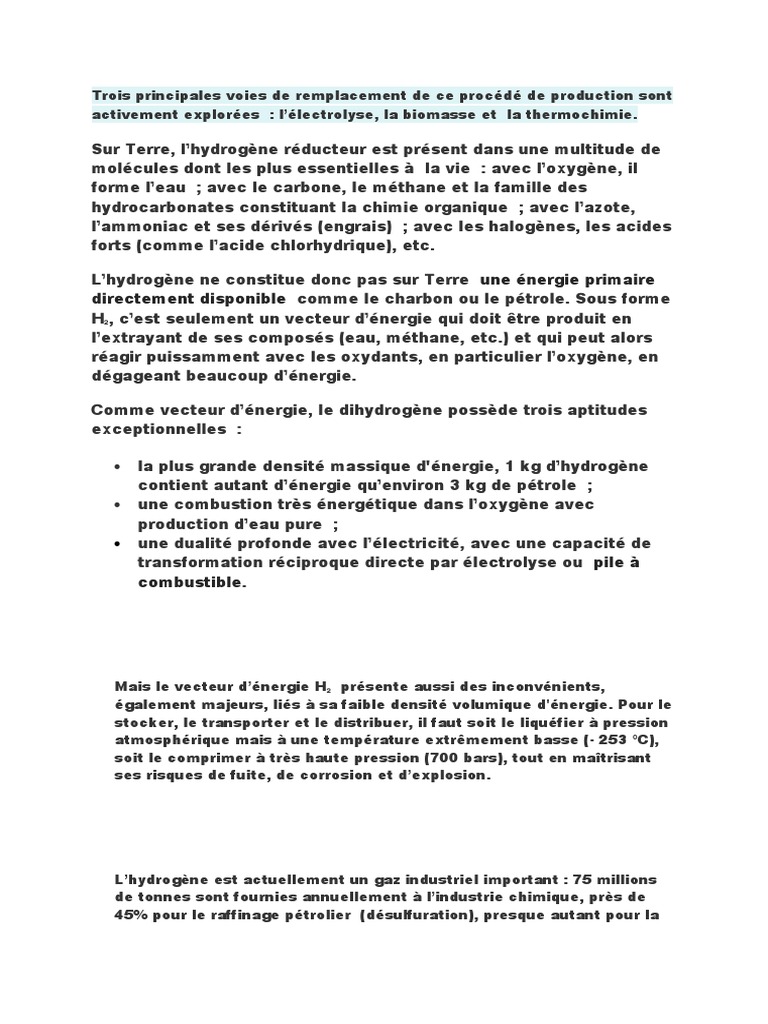 Trois principales voies de remplacement de ce procédé de production sont activement explorées : l'électrolyse, la biomasse et la thermochimie.

Sur Terre, l'hydrogène réducteur est présent dans une multitude de molécules dont les plus essentielles à la vie : avec l'oxygène, il forme l'eau ; avec le carbone, le méthane et la famille des hydrocarbonates constituant la chimie organique ; avec l'azote, l'ammoniac et ses dérivés (engrais) ; avec les halogènes, les acides forts (comme l'acide chlorhydrique), etc.

L'hydrogène ne constitue donc pas sur Terre une énergie primaire directement disponible comme le charbon ou le pétrole. Sous forme $H_2$, c'est seulement un vecteur d'énergie qui doit être produit en l'extrayant de ses composés (eau, méthane, etc.) et qui peut alors réagir puissamment avec les oxydants, en particulier l'oxygène, en dégageant beaucoup d'énergie.

Comme vecteur d'énergie, le dihydrogène possède trois aptitudes exceptionnelles :

• la plus grande densité massique d'énergie, 1 kg d'hydrogène contient autant d'énergie qu'environ 3 kg de pétrole ;
• une combustion très énergétique dans l'oxygène avec production d'eau pure ;
• une dualité profonde avec l'électricité, avec une capacité de transformation réciproque directe par électrolyse ou pile à combustible.

Mais le vecteur d'énergie $H_2$ présente aussi des inconvénients, également majeurs, liés à sa faible densité volumique d'énergie. Pour le stocker, le transporter et le distribuer, il faut soit le liquéfier à pression atmosphérique mais à une température extrêmement basse (- 253 °C), soit le comprimer à très haute pression (700 bars), tout en maîtrisant ses risques de fuite, de corrosion et d'explosion.

L'hydrogène est actuellement un gaz industriel important : 75 millions de tonnes sont fournies annuellement à l'industrie chimique, près de 45% pour le raffinage pétrolier (désulfuration), presque autant pour la